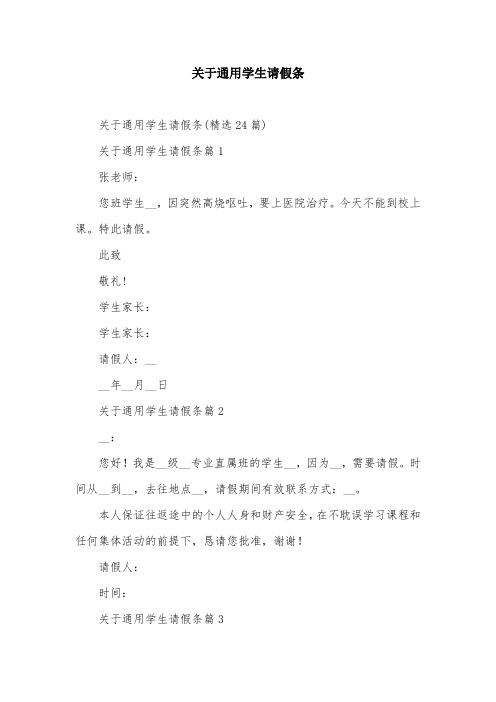 关于通用学生请假条

关于通用学生请假条(精选 24 篇)

关于通用学生请假条篇 1

张老师：

您班学生__，因突然高烧呕吐，要上医院治疗。今天不能到校上课。特此请假。

此致

敬礼！

学生家长：

学生家长：

请假人：__

__年__月__日

关于通用学生请假条篇 2

__：

您好！我是__级__专业直属班的学生__，因为__，需要请假。时间从__到__，去往地点__，请假期间有效联系方式：__。

本人保证往返途中的个人人身和财产安全，在不耽误学习课程和任何集体活动的前提下，恳请您批准，谢谢！

请假人：

时间：

关于通用学生请假条篇 3